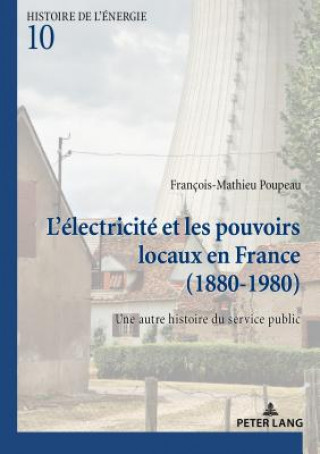 HISTOIRE DE L'ÉNERGIE
10

François-Mathieu Poupeau

L'électricité et les pouvoirs locaux en France (1880-1980)

Une autre histoire du service public

PETER LANG